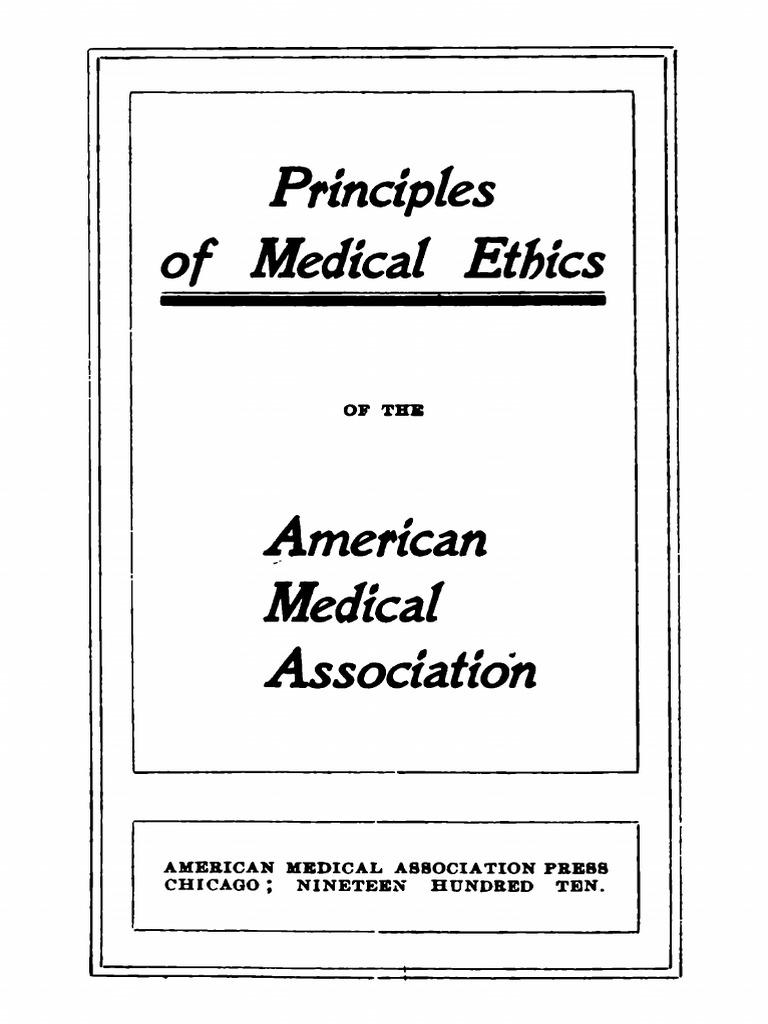 Principles of Medical Ethics

OF THE

American Medical Association

AMERICAN MEDICAL ASSOCIATION PRESS
CHICAGO; NINETEEN HUNDRED TEN.